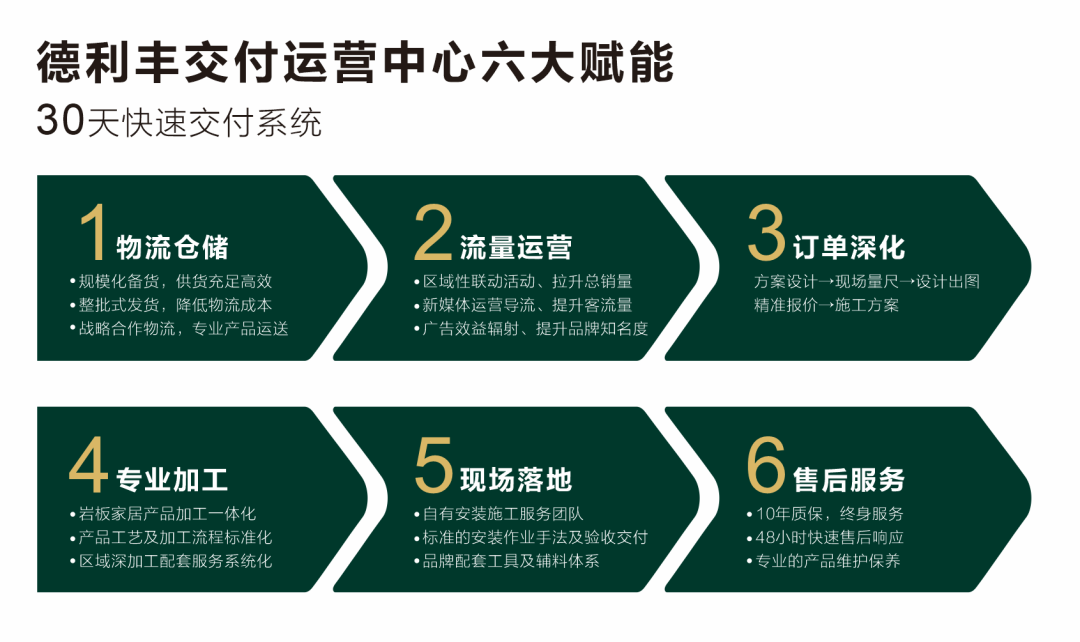 德利丰交付运营中心六大赋能
30天快速交付系统

1 物流仓储
• 规模化备货，供货充足高效
• 整批式发货，降低物流成本
• 战略合作物流，专业产品运送

2 流量运营
• 区域性联动活动、拉升总销量
• 新媒体运营导流、提升客流量
• 广告效益辐射、提升品牌知名度

3 订单深化
方案设计→现场量尺→设计出图
精准报价→施工方案

4 专业加工
• 岩板家居产品加工一体化
• 产品工艺及加工流程标准化
• 区域深加工配套服务系统化

5 现场落地
• 自有安装施工服务团队
• 标准的安装作业手法及验收交付
• 品牌配套工具及辅料体系

6 售后服务
• 10年质保，终身服务
• 48小时快速售后响应
• 专业的产品维护保养